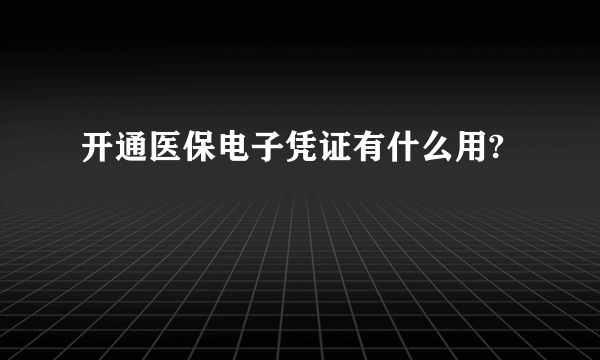 开通医保电子凭证有什么用?